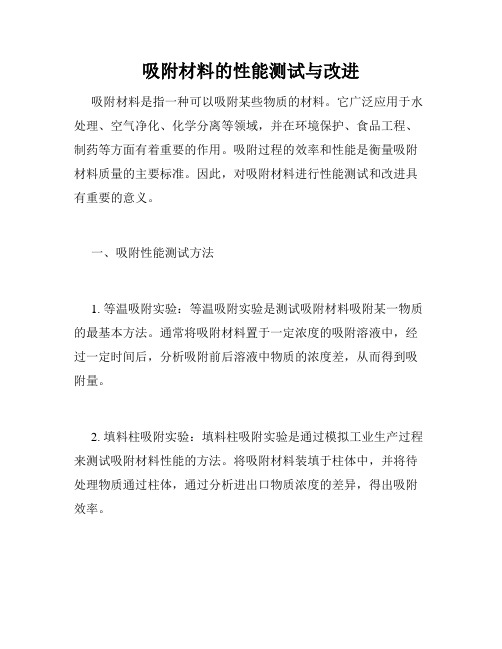 吸附材料的性能测试与改进

吸附材料是指一种可以吸附某些物质的材料。它广泛应用于水处理、空气净化、化学分离等领域，并在环境保护、食品工程、制药等方面有着重要的作用。吸附过程的效率和性能是衡量吸附材料质量的主要标准。因此，对吸附材料进行性能测试和改进具有重要的意义。

一、吸附性能测试方法

1. 等温吸附实验：等温吸附实验是测试吸附材料吸附某一物质的最基本方法。通常将吸附材料置于一定浓度的吸附溶液中，经过一定时间后，分析吸附前后溶液中物质的浓度差，从而得到吸附量。

2. 填料柱吸附实验：填料柱吸附实验是通过模拟工业生产过程来测试吸附材料性能的方法。将吸附材料装填于柱体中，并将待处理物质通过柱体，通过分析进出口物质浓度的差异，得出吸附效率。